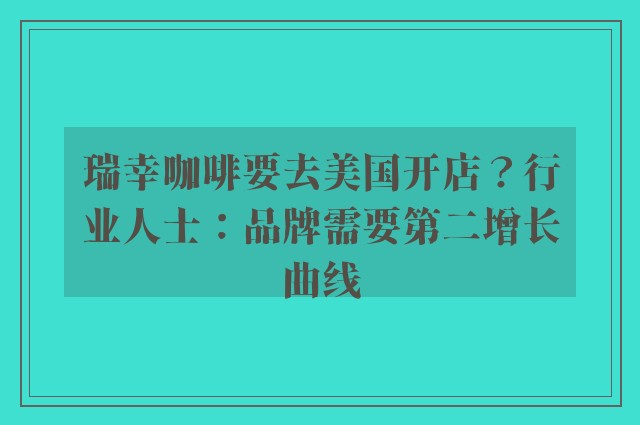 瑞幸咖啡要去美国开店？行业人士：品牌需要第二增长曲线